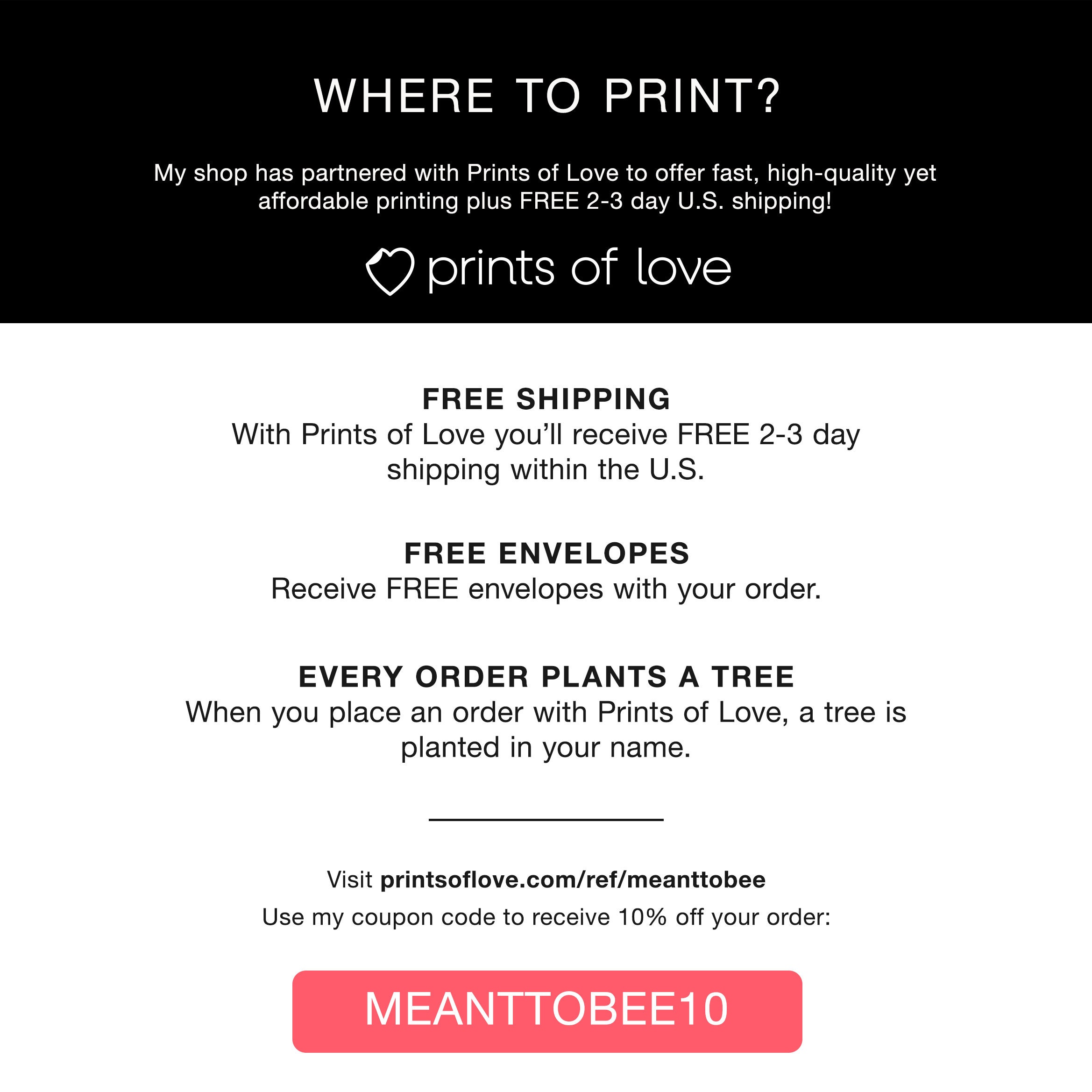 WHERE TO PRINT?

My shop has partnered with Prints of Love to offer fast, high-quality yet affordable printing plus FREE 2-3 day U.S. shipping!

prints of love

FREE SHIPPING
With Prints of Love you'll receive FREE 2-3 day shipping within the U.S.

FREE ENVELOPES
Receive FREE envelopes with your order.

EVERY ORDER PLANTS A TREE
When you place an order with Prints of Love, a tree is planted in your name.

Visit printsoflove.com/ref/meanttobee

Use my coupon code to receive 10% off your order:

MEANTTOBEE10